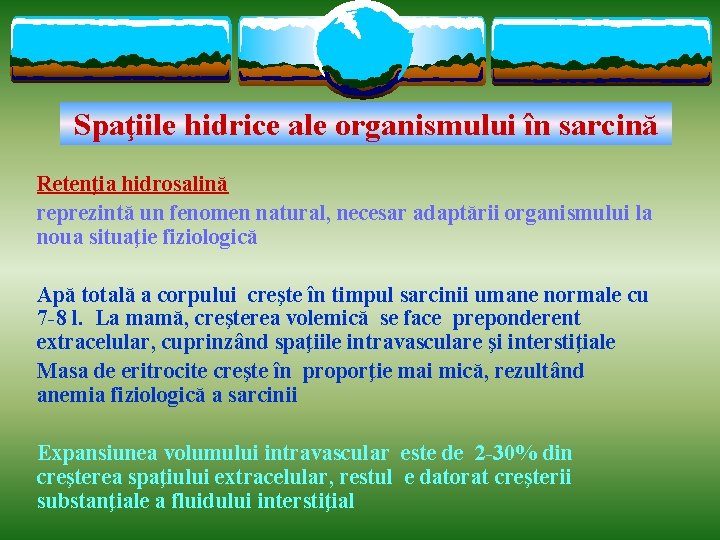 Spaţiile hidrice ale organismului în sarcină

Retenţia hidrosalină

reprezintă un fenomen natural, necesar adaptării organismului la noua situaţie fiziologică

Apă totală a corpului creşte în timpul sarcinii umane normale cu 7-8 l. La mamă, creşterea volemică se face preponderent extracelular, cuprinzând spaţiile intravasculare şi interstiţiale

Masa de eritrocite creşte în proporţie mai mică, rezultând anemia fiziologică a sarcinii

Expansiunea volumului intravascular este de 2-30% din creşterea spaţiului extracelular, restul e datorat creşterii substanţiale a fluidului interstiţial